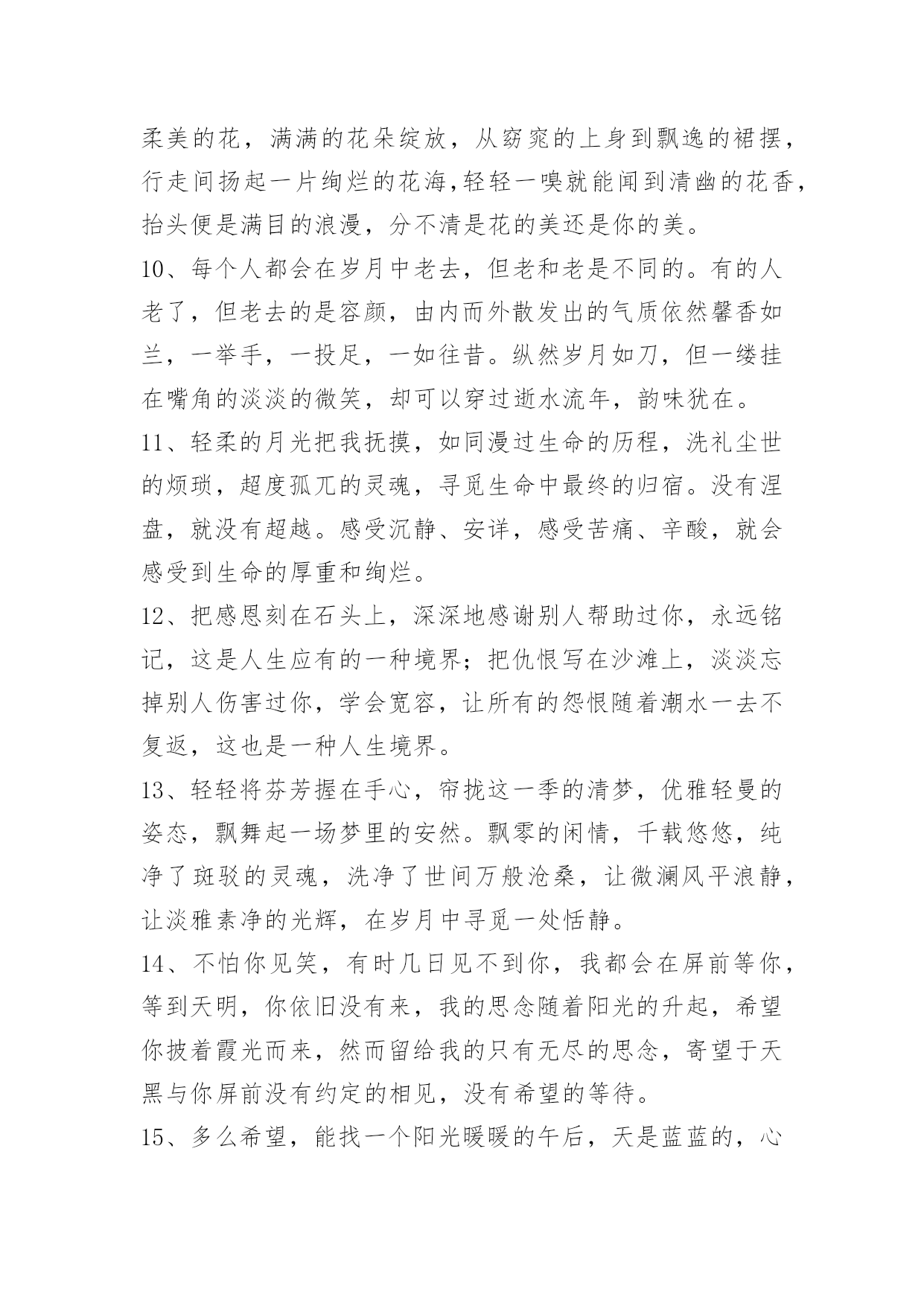 柔美的花，满满的花朵绽放，从窈窕的上身到飘逸的裙摆，行走间扬起一片绚烂的花海,轻轻一嗅就能闻到清幽的花香，抬头便是满目的浪漫，分不清是花的美还是你的美。

10、每个人都会在岁月中老去，但老和老是不同的。有的人老了，但老去的是容颜，由内而外散发出的气质依然馨香如兰，一举手，一投足，一如往昔。纵然岁月如刀，但一缕挂在嘴角的淡淡的微笑，却可以穿过逝水流年，韵味犹在。

11、轻柔的月光把我抚摸，如同漫过生命的历程，洗礼尘世的烦琐，超度孤兀的灵魂，寻觅生命中最终的归宿。没有涅盘，就没有超越。感受沉静、安详，感受苦痛、辛酸，就会感受到生命的厚重和绚烂。

12、把感恩刻在石头上，深深地感谢别人帮助过你，永远铭记，这是人生应有的一种境界；把仇恨写在沙滩上，淡淡忘掉别人伤害过你，学会宽容，让所有的怨恨随着潮水一去不复返，这也是一种人生境界。

13、轻轻将芬芳握在手心，帘拢这一季的清梦，优雅轻曼的姿态，飘舞起一场梦里的安然。飘零的闲情，千载悠悠，纯净了斑驳的灵魂，洗净了世间万般沧桑，让微澜风平浪静，让淡雅素净的光辉，在岁月中寻觅一处恬静。

14、不怕你见笑，有时几日见不到你，我都会在屏前等你，等到天明，你依旧没有来，我的思念随着阳光的升起，希望你披着霞光而来，然而留给我的只有无尽的思念，寄望于天黑与你屏前没有约定的相见，没有希望的等待。

15、多么希望，能找一个阳光暖暖的午后，天是蓝蓝的，心